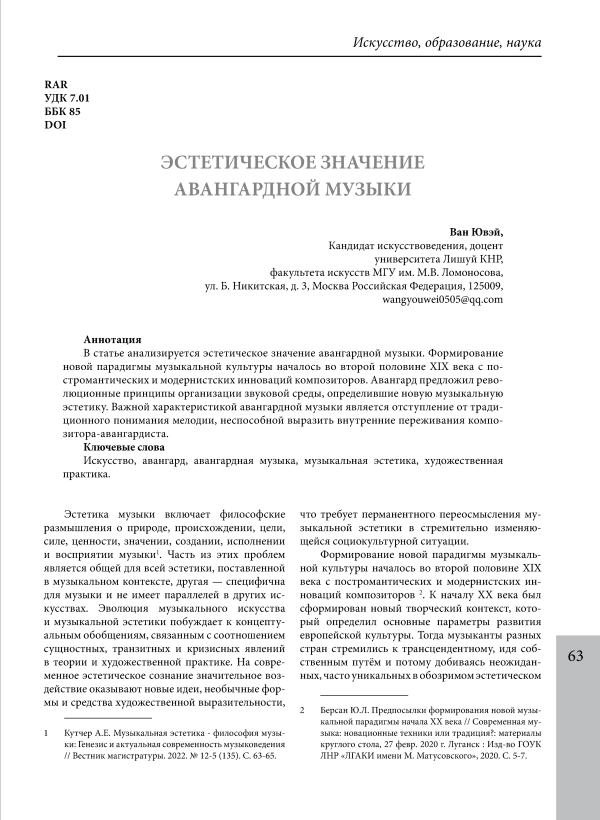 Искусство, образование, наука

RAR
УДК 7.01
ББК 85
DOI

ЭСТЕТИЧЕСКОЕ ЗНАЧЕНИЕ АВАНГАРДНОЙ МУЗЫКИ

Ван Ювэй,
Кандидат искусствоведения, доцент
университета Лишуй КНР,
факультета искусств МГУ им. М.В. Ломоносова,
ул. Б. Никитская, д. 3, Москва Российская Федерация, 125009,
wangyouwei0505@qq.com

Аннотация
В статье анализируется эстетическое значение авангардной музыки. Формирование новой парадигмы музыкальной культуры началось во второй половине XIX века с постромантических и модернистских инноваций композиторов. Авангард предложил революционные принципы организации звуковой среды, определившие новую музыкальную эстетику. Важной характеристикой авангардной музыки является отступление от традиционного понимания мелодии, неспособной выразить внутренние переживания композитора-авангардиста.
Ключевые слова
Искусство, авангард, авангардная музыка, музыкальная эстетика, художественная практика.

Эстетика музыки включает философские размышления о природе, происхождении, цели, силе, ценности, значении, создании, исполнении и восприятии музыки$^1$. Часть из этих проблем является общей для всей эстетики, поставленной в музыкальном контексте, другая — специфична для музыки и не имеет параллелей в других искусствах. Эволюция музыкального искусства и музыкальной эстетики побуждает к концептуальным обобщениям, связанным с соотношением сущностных, транзитных и кризисных явлений в теории и художественной практике. На современное эстетическое сознание значительное воздействие оказывают новые идеи, необычные формы и средства художественной выразительности,

1 Кутчер А.Е. Музыкальная эстетика - философия музыки: Генезис и актуальная современность музыковедения // Вестник магистратуры. 2022. № 12-5 (135). С. 63-65.

что требует перманентного переосмысления музыкальной эстетики в стремительно изменяющейся социокультурной ситуации.

Формирование новой парадигмы музыкальной культуры началось во второй половине XIX века с постромантических и модернистских инноваций композиторов $^2$. К началу XX века был сформирован новый творческий контекст, который определил основные параметры развития европейской культуры. Тогда музыканты разных стран стремились к трансцендентному, идя собственным путём и потому добиваясь неожиданных, часто уникальных в обозримом эстетическом

2 Берсан Ю.Л. Предпосылки формирования новой музыкальной парадигмы начала XX века // Современная музыка: новационные техники или традиция?: материалы круглого стола, 27 февр. 2020 г. Луганск : Изд-во ГОУК ЛНР «ЛГАКИ имени М. Матусовского», 2020. С. 5-7.

63